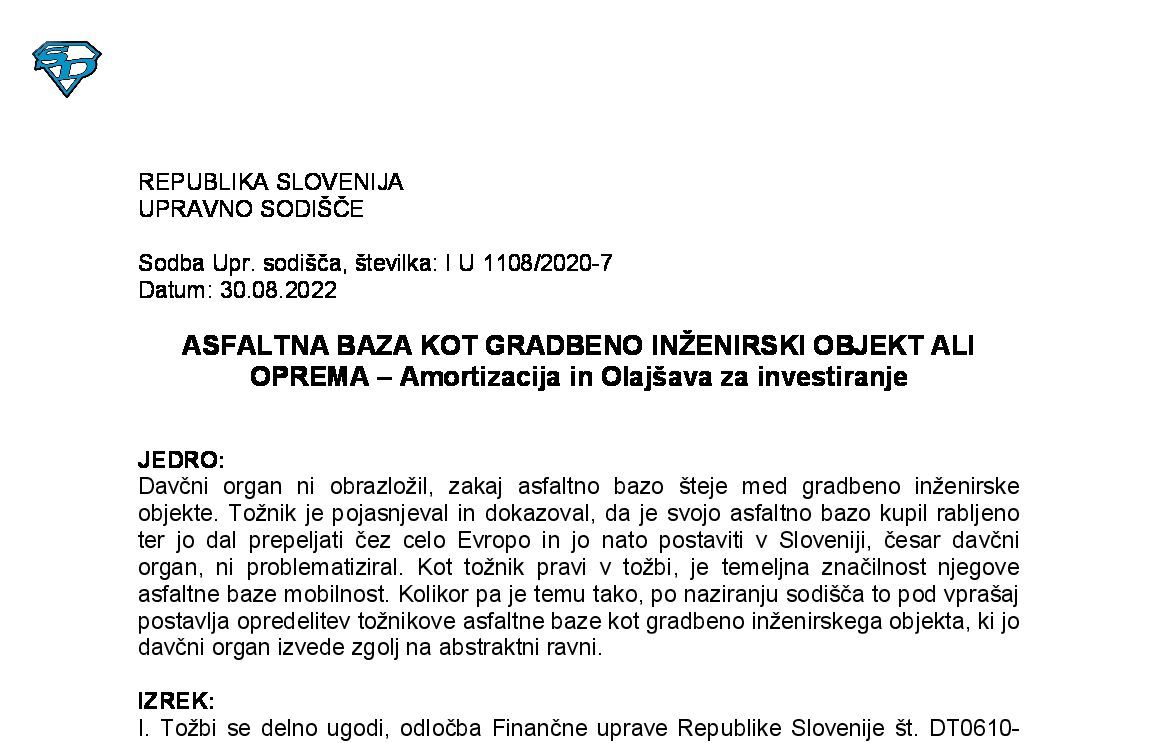 REPUBLIKA SLOVENIJA
UPRAVNO SODIŠČE

Sodba Upr. sodišča, številka: I U 1108/2020-7
Datum: 30.08.2022

ASFALTNA BAZA KOT GRADBENO INŽENIRSKI OBJEKT ALI OPREMA – Amortizacija in Olajšava za investiranje

JEDRO:
Davčni organ ni obrazložil, zakaj asfaltno bazo šteje med gradbeno inženirske objekte. Tožnik je pojasnjeval in dokazoval, da je svojo asfaltno bazo kupil rabljeno ter jo dal prepeljati čez celo Evropo in jo nato postaviti v Sloveniji, česar davčni organ, ni problematiziral. Kot tožnik pravi v tožbi, je temeljna značilnost njegove asfaltne baze mobilnost. Kolikor pa je temu tako, po naziranju sodišča to pod vprašaj postavlja opredelitev tožnikove asfaltne baze kot gradbeno inženirskega objekta, ki jo davčni organ izvede zgolj na abstraktni ravni.

IZREK:
I. Tožbi se delno ugodi, odločba Finančne uprave Republike Slovenije št. DT0610-